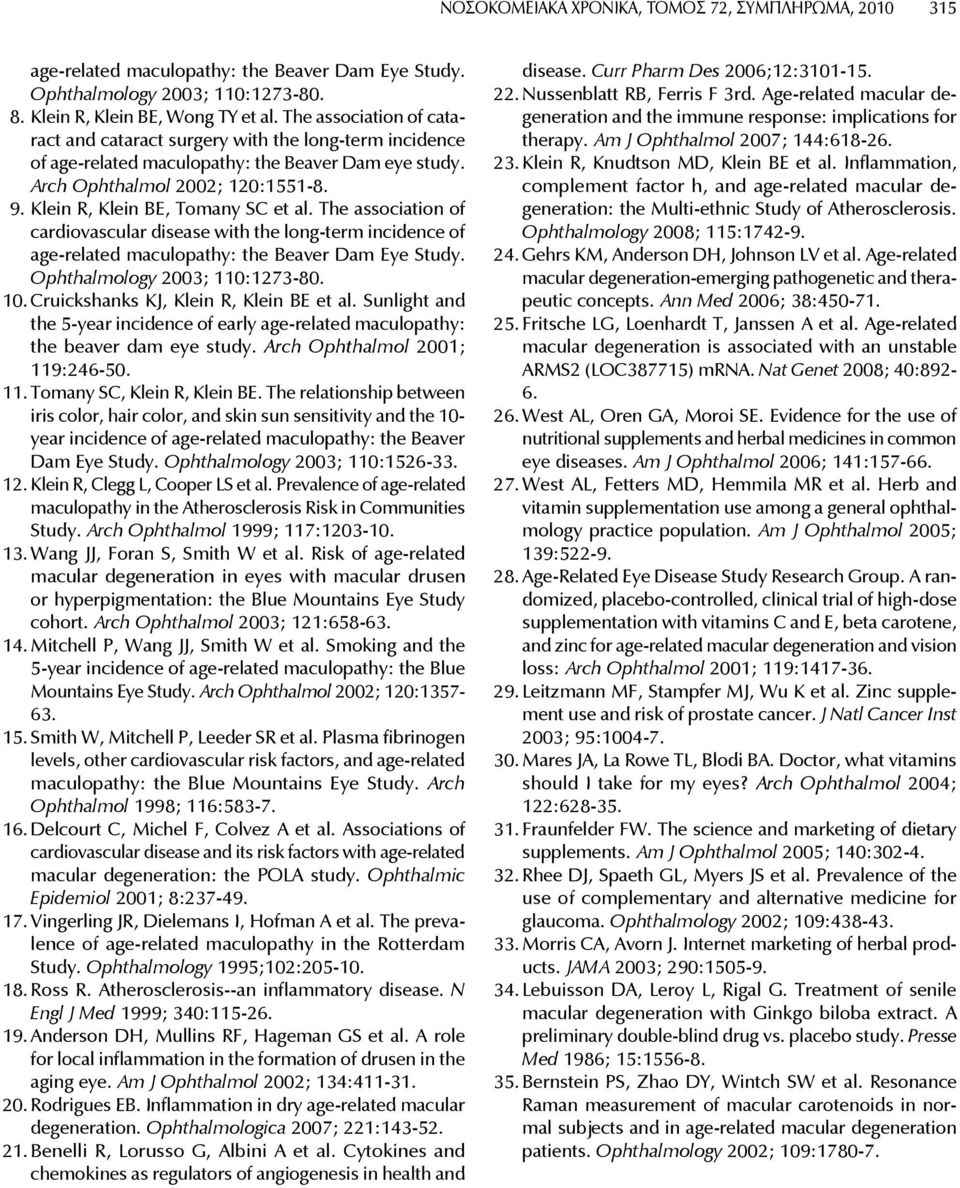 ΝΟΣΟΚΟΜΕΙΑΚΑ ΧΡΟΝΙΚΑ, ΤΟΜΟΣ 72, ΣΥΜΠΛΗΡΩΜΑ, 2010 315

age-related maculopathy: the Beaver Dam Eye Study. Ophthalmology 2003; 110:1273-80.

8. Klein R, Klein BE, Wong TY et al. The association of cataract and cataract surgery with the long-term incidence of age-related maculopathy: the Beaver Dam eye study. Arch Ophthalmol 2002; 120:1551-8.

9. Klein R, Klein BE, Tomany SC et al. The association of cardiovascular disease with the long-term incidence of age-related maculopathy: the Beaver Dam Eye Study. Ophthalmology 2003; 110:1273-80.

10. Cruickshanks KJ, Klein R, Klein BE et al. Sunlight and the 5-year incidence of early age-related maculopathy: the beaver dam eye study. Arch Ophthalmol 2001; 119:246-50.

11. Tomany SC, Klein R, Klein BE. The relationship between iris color, hair color, and skin sun sensitivity and the 10-year incidence of age-related maculopathy: the Beaver Dam Eye Study. Ophthalmology 2003; 110:1526-33.

12. Klein R, Clegg L, Cooper LS et al. Prevalence of age-related maculopathy in the Atherosclerosis Risk in Communities Study. Arch Ophthalmol 1999; 117:1203-10.

13. Wang JJ, Foran S, Smith W et al. Risk of age-related macular degeneration in eyes with macular drusen or hyperpigmentation: the Blue Mountains Eye Study cohort. Arch Ophthalmol 2003; 121:658-63.

14. Mitchell P, Wang JJ, Smith W et al. Smoking and the 5-year incidence of age-related maculopathy: the Blue Mountains Eye Study. Arch Ophthalmol 2002; 120:1357-63.

15. Smith W, Mitchell P, Leeder SR et al. Plasma fibrinogen levels, other cardiovascular risk factors, and age-related maculopathy: the Blue Mountains Eye Study. Arch Ophthalmol 1998; 116:583-7.

16. Delcourt C, Michel F, Colvez A et al. Associations of cardiovascular disease and its risk factors with age-related macular degeneration: the POLA study. Ophthalmic Epidemiol 2001; 8:237-49.

17. Vingerling JR, Dielemans I, Hofman A et al. The prevalence of age-related maculopathy in the Rotterdam Study. Ophthalmology 1995;102:205-10.

18. Ross R. Atherosclerosis--an inflammatory disease. N Engl J Med 1999; 340:115-26.

19. Anderson DH, Mullins RF, Hageman GS et al. A role for local inflammation in the formation of drusen in the aging eye. Am J Ophthalmol 2002; 134:411-31.

20. Rodrigues EB. Inflammation in dry age-related macular degeneration. Ophthalmologica 2007; 221:143-52.

21. Benelli R, Lorusso G, Albini A et al. Cytokines and chemokines as regulators of angiogenesis in health and disease. Curr Pharm Des 2006;12:3101-15.

22. Nussenblatt RB, Ferris F 3rd. Age-related macular degeneration and the immune response: implications for therapy. Am J Ophthalmol 2007; 144:618-26.

23. Klein R, Knudtson MD, Klein BE et al. Inflammation, complement factor h, and age-related macular degeneration: the Multi-ethnic Study of Atherosclerosis. Ophthalmology 2008; 115:1742-9.

24. Gehrs KM, Anderson DH, Johnson LV et al. Age-related macular degeneration-emerging pathogenetic and therapeutic concepts. Ann Med 2006; 38:450-71.

25. Fritsche LG, Loenhardt T, Janssen A et al. Age-related macular degeneration is associated with an unstable ARMS2 (LOC387715) mRNA. Nat Genet 2008; 40:892-6.

26. West AL, Oren GA, Moroi SE. Evidence for the use of nutritional supplements and herbal medicines in common eye diseases. Am J Ophthalmol 2006; 141:157-66.

27. West AL, Fetters MD, Hemmila MR et al. Herb and vitamin supplementation use among a general ophthalmology practice population. Am J Ophthalmol 2005; 139:522-9.

28. Age-Related Eye Disease Study Research Group. A randomized, placebo-controlled, clinical trial of high-dose supplementation with vitamins C and E, beta carotene, and zinc for age-related macular degeneration and vision loss: Arch Ophthalmol 2001; 119:1417-36.

29. Leitzmann MF, Stampfer MJ, Wu K et al. Zinc supplement use and risk of prostate cancer. J Natl Cancer Inst 2003; 95:1004-7.

30. Mares JA, La Rowe TL, Blodi BA. Doctor, what vitamins should I take for my eyes? Arch Ophthalmol 2004; 122:628-35.

31. Fraunfelder FW. The science and marketing of dietary supplements. Am J Ophthalmol 2005; 140:302-4.

32. Rhee DJ, Spaeth GL, Myers JS et al. Prevalence of the use of complementary and alternative medicine for glaucoma. Ophthalmology 2002; 109:438-43.

33. Morris CA, Avorn J. Internet marketing of herbal products. JAMA 2003; 290:1505-9.

34. Lebuisson DA, Leroy L, Rigal G. Treatment of senile macular degeneration with Ginkgo biloba extract. A preliminary double-blind drug vs. placebo study. Presse Med 1986; 15:1556-8.

35. Bernstein PS, Zhao DY, Wintch SW et al. Resonance Raman measurement of macular carotenoids in normal subjects and in age-related macular degeneration patients. Ophthalmology 2002; 109:1780-7.